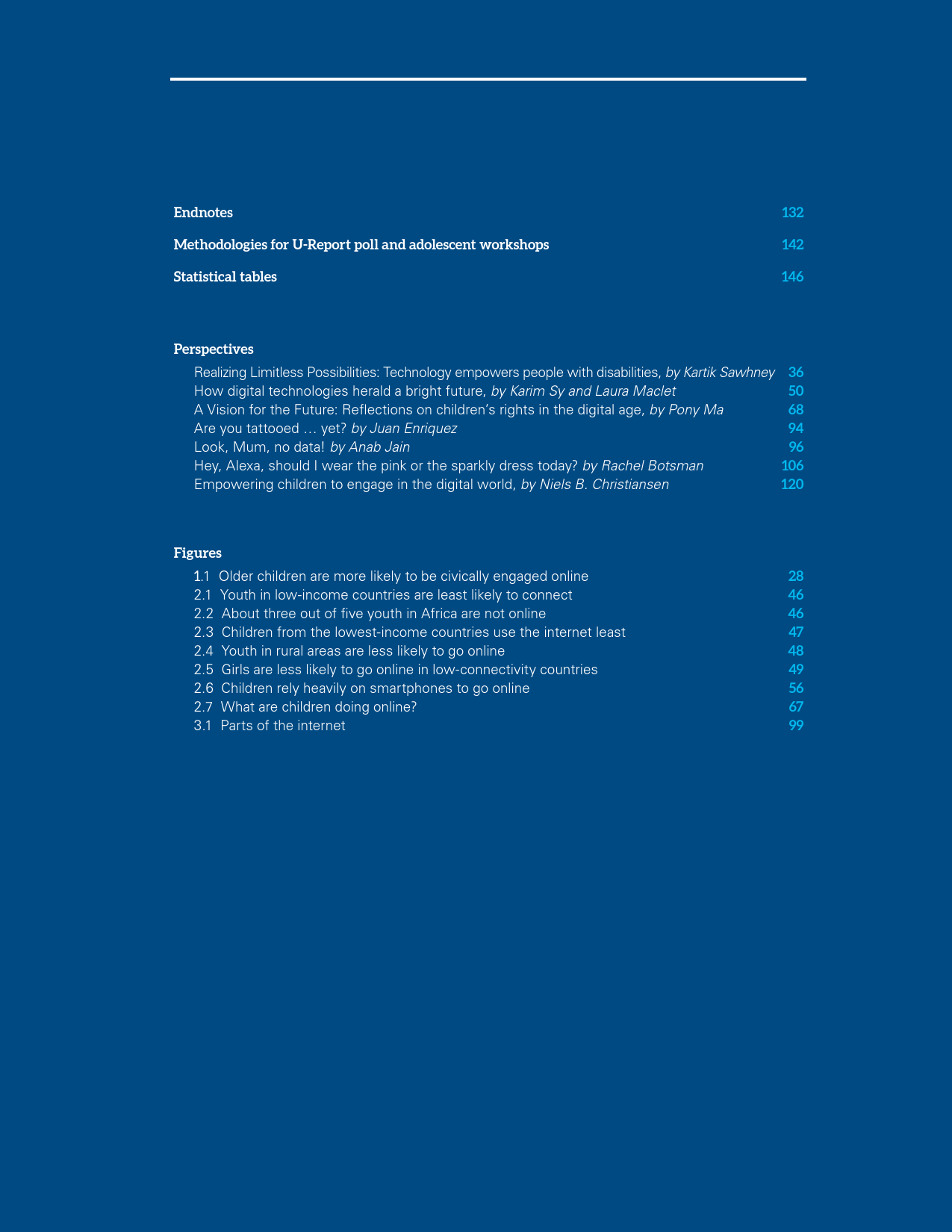 Endnotes 132

Methodologies for U-Report poll and adolescent workshops 142

Statistical tables 146

Perspectives

Realizing Limitless Possibilities: Technology empowers people with disabilities, by Kartik Sawhney 36
How digital technologies herald a bright future, by Karim Sy and Laura Maclet 50
A Vision for the Future: Reflections on children's rights in the digital age, by Pony Ma 68
Are you tattooed … yet? by Juan Enriquez 94
Look, Mum, no data! by Anab Jain 96
Hey, Alexa, should I wear the pink or the sparkly dress today? by Rachel Botsman 106
Empowering children to engage in the digital world, by Niels B. Christiansen 120

Figures

1.1 Older children are more likely to be civically engaged online 28
2.1 Youth in low-income countries are least likely to connect 46
2.2 About three out of five youth in Africa are not online 46
2.3 Children from the lowest-income countries use the internet least 47
2.4 Youth in rural areas are less likely to go online 48
2.5 Girls are less likely to go online in low-connectivity countries 49
2.6 Children rely heavily on smartphones to go online 56
2.7 What are children doing online? 67
3.1 Parts of the internet 99